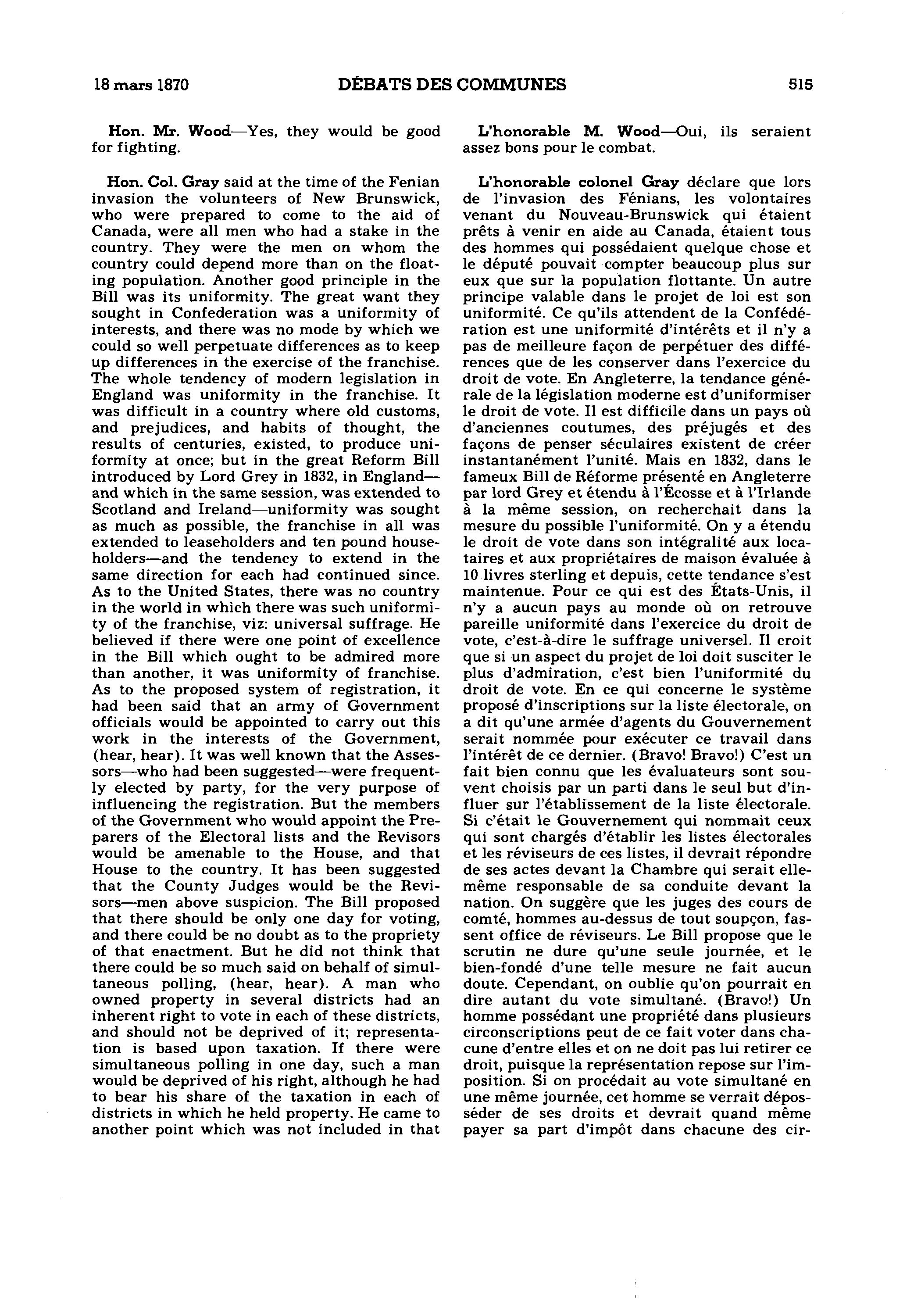 18 mars 1870 DÉBATS DES COMMUNES 515

Hon. Mr. Wood—Yes, they would be good for fighting.

Hon. Col. Gray said at the time of the Fenian invasion the volunteers of New Brunswick, who were prepared to come to the aid of Canada, were all men who had a stake in the country. They were the men on whom the country could depend more than on the floating population. Another good principle in the Bill was its uniformity. The great want they sought in Confederation was a uniformity of interests, and there was no mode by which we could so well perpetuate differences as to keep up differences in the exercise of the franchise. The whole tendency of modern legislation in England was uniformity in the franchise. It was difficult in a country where old customs, and prejudices, and habits of thought, the results of centuries, existed, to produce uniformity at once; but in the great Reform Bill introduced by Lord Grey in 1832, in England—and which in the same session, was extended to Scotland and Ireland—uniformity was sought as much as possible, the franchise in all was extended to leaseholders and ten pound householders—and the tendency to extend in the same direction for each had continued since. As to the United States, there was no country in the world in which there was such uniformity of the franchise, viz: universal suffrage. He believed if there were one point of excellence in the Bill which ought to be admired more than another, it was uniformity of franchise. As to the proposed system of registration, it had been said that an army of Government officials would be appointed to carry out this work in the interests of the Government, (hear, hear). It was well known that the Assessors—who had been suggested—were frequently elected by party, for the very purpose of influencing the registration. But the members of the Government who would appoint the Preparers of the Electoral lists and the Revisors would be amenable to the House, and that House to the country. It has been suggested that the County Judges would be the Revisors—men above suspicion. The Bill proposed that there should be only one day for voting, and there could be no doubt as to the propriety of that enactment. But he did not think that there could be so much said on behalf of simultaneous polling, (hear, hear). A man who owned property in several districts had an inherent right to vote in each of these districts, and should not be deprived of it; representation is based upon taxation. If there were simultaneous polling in one day, such a man would be deprived of his right, although he had to bear his share of the taxation in each of districts in which he held property. He came to another point which was not included in that

L'honorable M. Wood—Oui, ils seraient assez bons pour le combat.

L'honorable colonel Gray déclare que lors de l'invasion des Fénians, les volontaires venant du Nouveau-Brunswick qui étaient prêts à venir en aide au Canada, étaient tous des hommes qui possédaient quelque chose et le député pouvait compter beaucoup plus sur eux que sur la population flottante. Un autre principe valable dans le projet de loi est son uniformité. Ce qu'ils attendent de la Confédération est une uniformité d'intérêts et il n'y a pas de meilleure façon de perpétuer des différences que de les conserver dans l'exercice du droit de vote. En Angleterre, la tendance générale de la législation moderne est d'uniformiser le droit de vote. Il est difficile dans un pays où d'anciennes coutumes, des préjugés et des façons de penser séculaires existent de créer instantanément l'unité. Mais en 1832, dans le fameux Bill de Réforme présenté en Angleterre par lord Grey et étendu à l'Écosse et à l'Irlande à la même session, on recherchait dans la mesure du possible l'uniformité. On y a étendu le droit de vote dans son intégralité aux locataires et aux propriétaires de maison évaluée à 10 livres sterling et depuis, cette tendance s'est maintenue. Pour ce qui est des États-Unis, il n'y a aucun pays au monde où on retrouve pareille uniformité dans l'exercice du droit de vote, c'est-à-dire le suffrage universel. Il croit que si un aspect du projet de loi doit susciter le plus d'admiration, c'est bien l'uniformité du droit de vote. En ce qui concerne le système proposé d'inscriptions sur la liste électorale, on a dit qu'une armée d'agents du Gouvernement serait nommée pour exécuter ce travail dans l'intérêt de ce dernier. (Bravo! Bravo!) C'est un fait bien connu que les évaluateurs sont souvent choisis par un parti dans le seul but d'influer sur l'établissement de la liste électorale. Si c'était le Gouvernement qui nommait ceux qui sont chargés d'établir les listes électorales et les réviseurs de ces listes, il devrait répondre de ses actes devant la Chambre qui serait elle-même responsable de sa conduite devant la nation. On suggère que les juges des cours de comté, hommes au-dessus de tout soupçon, fassent office de réviseurs. Le Bill propose que le scrutin ne dure qu'une seule journée, et le bien-fondé d'une telle mesure ne fait aucun doute. Cependant, on oublie qu'on pourrait en dire autant du vote simultané. (Bravo!) Un homme possédant une propriété dans plusieurs circonscriptions peut de ce fait voter dans chacune d'entre elles et on ne doit pas lui retirer ce droit, puisque la représentation repose sur l'imposition. Si on procédait au vote simultané en une même journée, cet homme se verrait déposséder de ses droits et devrait quand même payer sa part d'impôt dans chacune des cir-